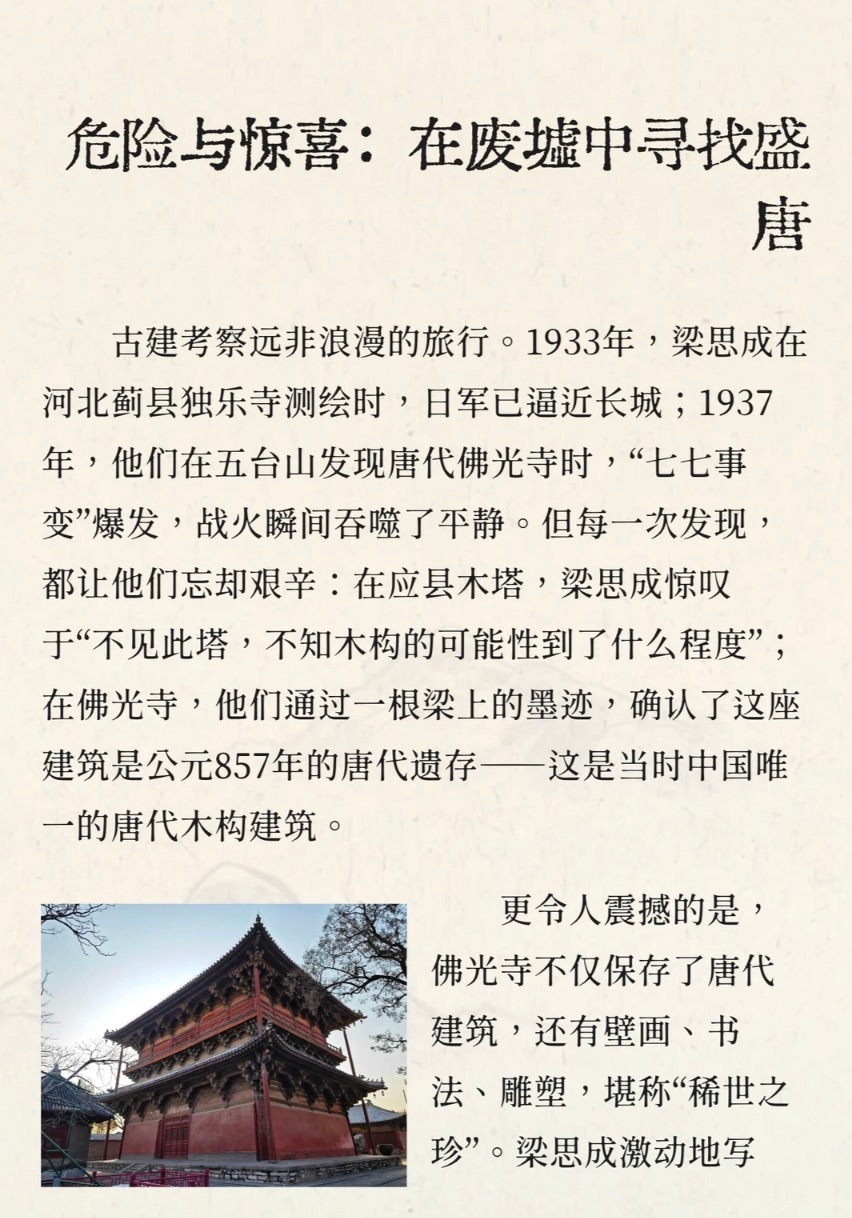 危险与惊喜：在废墟中寻找盛唐

古建考察远非浪漫的旅行。1933年，梁思成在河北蓟县独乐寺测绘时，日军已逼近长城；1937年，他们在五台山发现唐代佛光寺时，“七七事变”爆发，战火瞬间吞噬了平静。但每一次发现，都让他们忘却艰辛：在应县木塔，梁思成惊叹于“不见此塔，不知木构的可能性到了什么程度”；在佛光寺，他们通过一根梁上的墨迹，确认了这座建筑是公元857年的唐代遗存——这是当时中国唯一的唐代木构建筑。

更令人震撼的是，佛光寺不仅保存了唐代建筑，还有壁画、书法、雕塑，堪称“稀世之珍”。梁思成激动地写